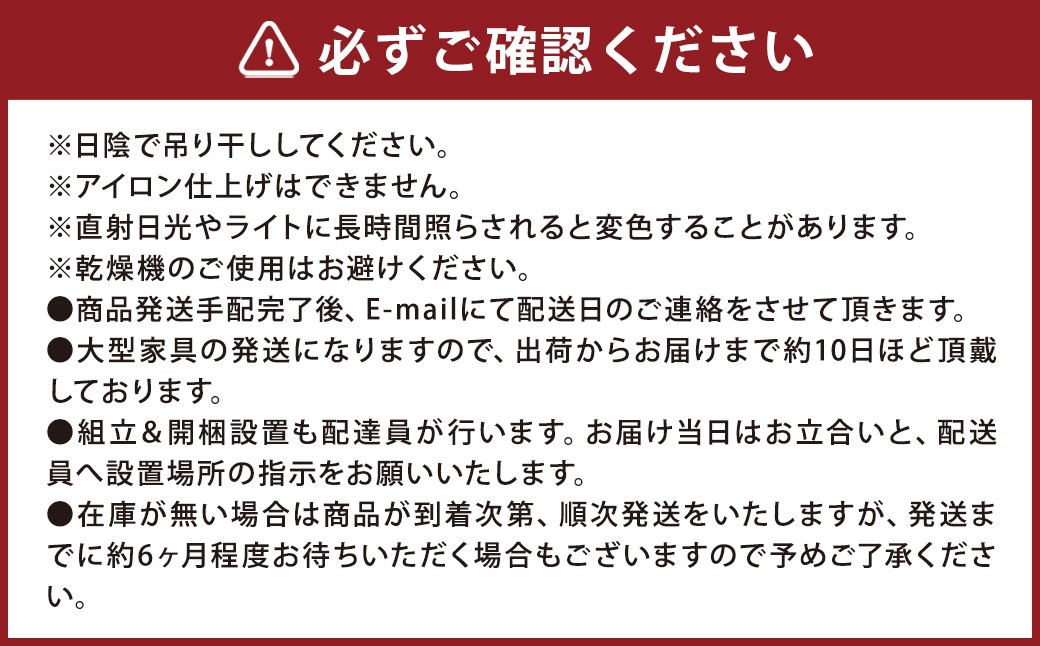 必ずご確認ください

※日陰で吊り干ししてください。
※アイロン仕上げはできません。
※直射日光やライトに長時間照らされると変色することがあります。
※乾燥機のご使用はお避けください。
●商品発送手配完了後、E-mailにて配送日のご連絡をさせて頂きます。
●大型家具の発送になりますので、出荷からお届けまで約10日ほど頂戴しております。
●組立＆開梱設置も配達員が行います。お届け当日はお立合いと、配送員へ設置場所の指示をお願いいたします。
●在庫が無い場合は商品が到着次第、順次発送をいたしますが、発送までに約6ヶ月程度お待ちいただく場合もございますので予めご了承ください。